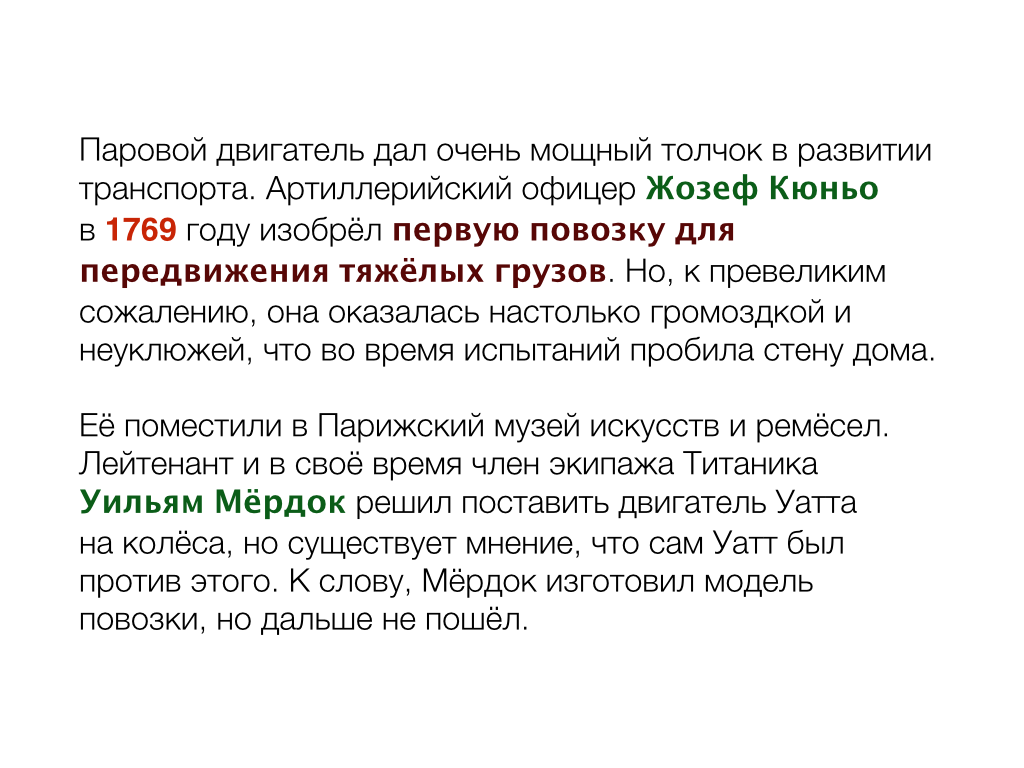 Паровой двигатель дал очень мощный толчок в развитии транспорта. Артиллерийский офицер Жозеф Кюньо в 1769 году изобрёл первую повозку для передвижения тяжёлых грузов. Но, к превеликим сожалению, она оказалась настолько громоздкой и неуклюжей, что во время испытаний пробила стену дома.

Её поместили в Парижский музей искусств и ремёсел. Лейтенант и в своё время член экипажа Титаника Уильям Мёрдок решил поставить двигатель Уатта на колёса, но существует мнение, что сам Уатт был против этого. К слову, Мёрдок изготовил модель повозки, но дальше не пошёл.